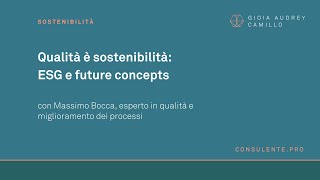 SOSTENIBILITÀ

GIOIA AUDREY
CAMILLO

Qualità è sostenibilità:
ESG e future concepts

con Massimo Bocca, esperto in qualità e miglioramento dei processi

CONSULENTE.PRO